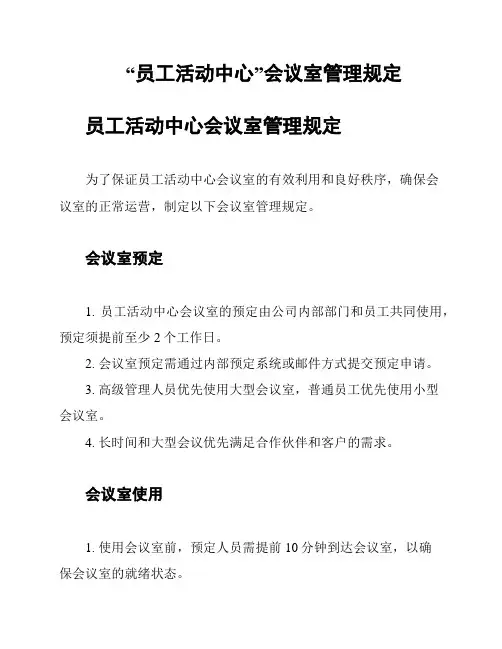 “员工活动中心”会议室管理规定

员工活动中心会议室管理规定

为了保证员工活动中心会议室的有效利用和良好秩序，确保会议室的正常运营，制定以下会议室管理规定。

会议室预定

1. 员工活动中心会议室的预定由公司内部部门和员工共同使用，预定须提前至少 2 个工作日。

2. 会议室预定需通过内部预定系统或邮件方式提交预定申请。

3. 高级管理人员优先使用大型会议室，普通员工优先使用小型会议室。

4. 长时间和大型会议优先满足合作伙伴和客户的需求。

会议室使用

1. 使用会议室前，预定人员需提前 10 分钟到达会议室，以确保会议室的就绪状态。